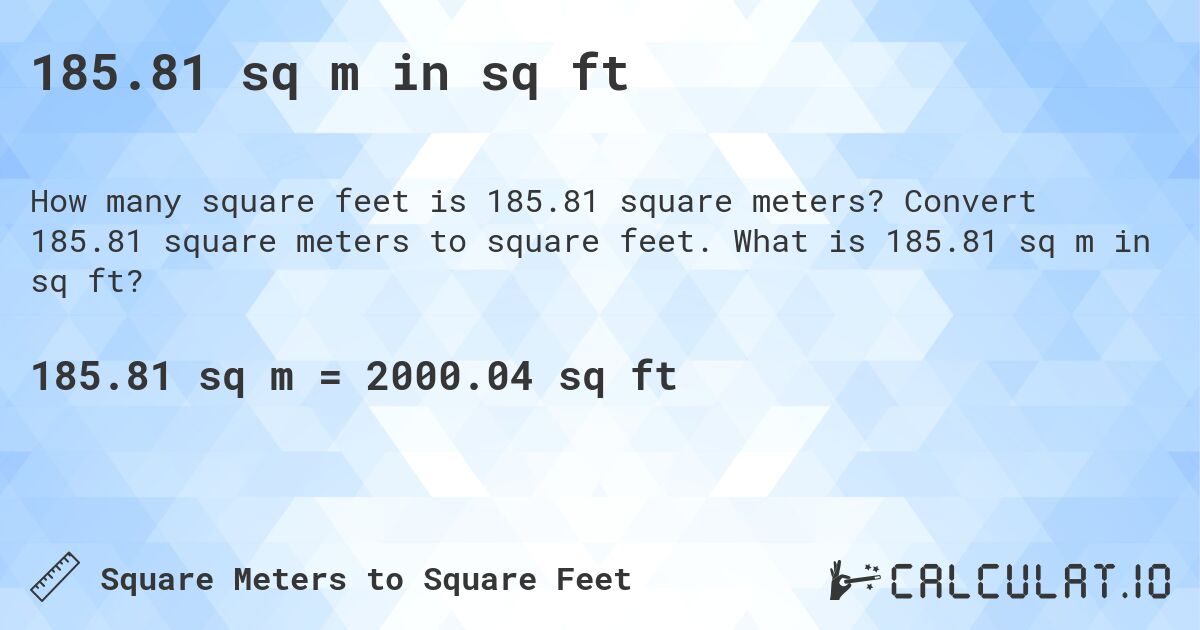 185.81 sq m in sq ft

How many square feet is 185.81 square meters? Convert 185.81 square meters to square feet. What is 185.81 sq m in sq ft?

185.81 sq m = 2000.04 sq ft

Square Meters to Square Feet

CALCULAT.IO